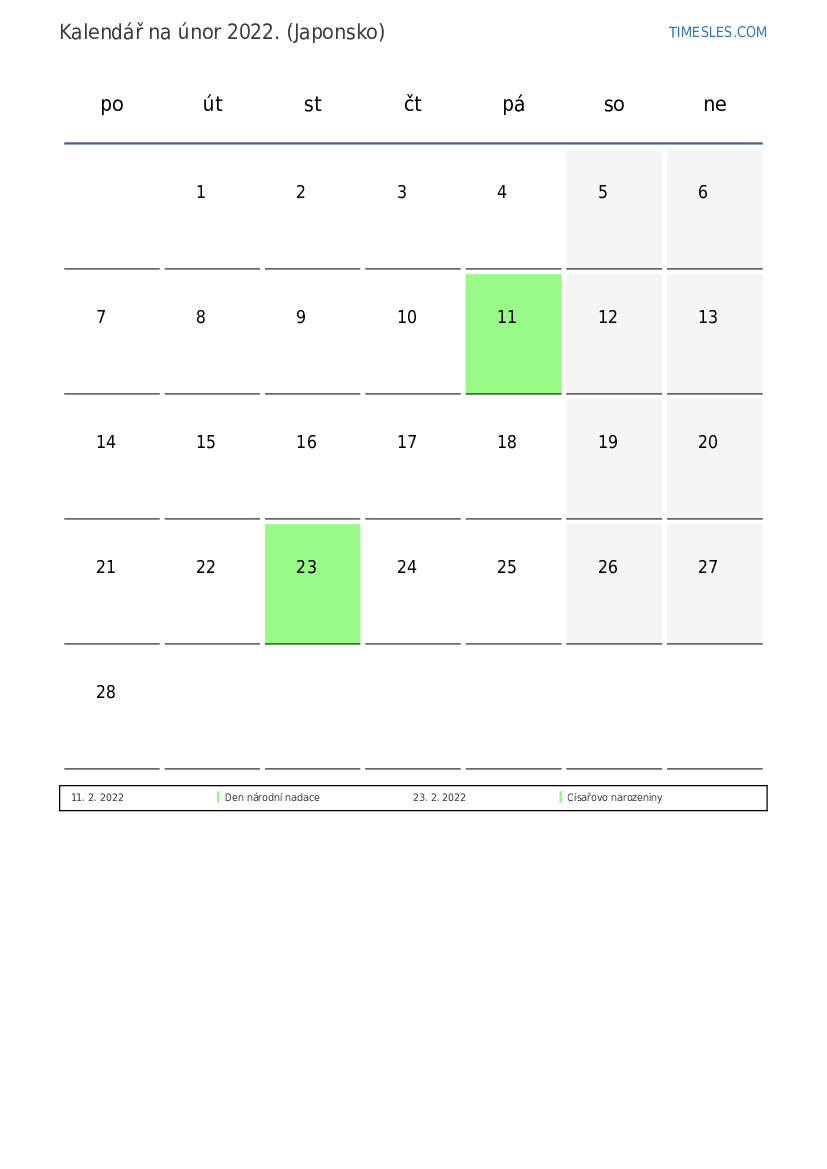 Kalendář na únor 2022. (Japonsko)

TIMESLES.COM

| po | út | st | čt | pá | so | ne |
|---|---|---|---|---|---|---|
| | 1 | 2 | 3 | 4 | 5 | 6 |
| 7 | 8 | 9 | 10 | 11 | 12 | 13 |
| 14 | 15 | 16 | 17 | 18 | 19 | 20 |
| 21 | 22 | 23 | 24 | 25 | 26 | 27 |
| 28 | | | | | | |

| 11. 2. 2022 | Den národní nadace | 23. 2. 2022 | Císařovo narozeniny |
|---|---|---|---|